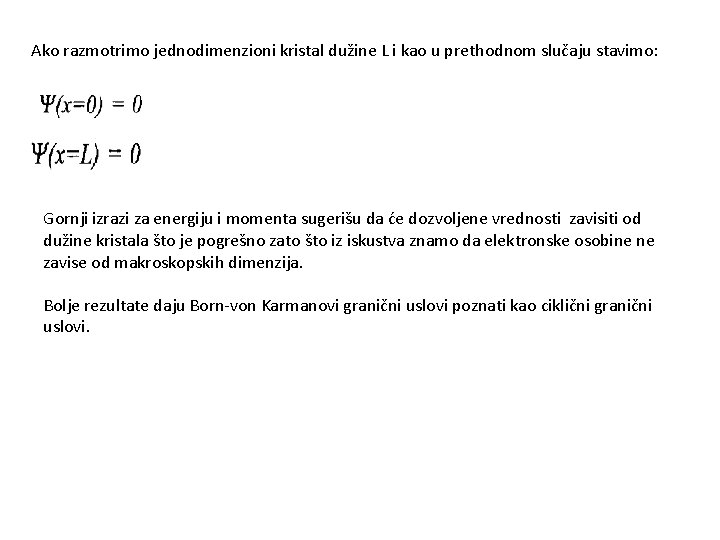 Ako razmotrimo jednodimenzioni kristal dužine L i kao u prethodnom slučaju stavimo:

$\Psi(x=0) = 0$

$\Psi(x=L) = 0$

Gornji izrazi za energiju i momenta sugerišu da će dozvoljene vrednosti zavisiti od dužine kristala što je pogrešno zato što iz iskustva znamo da elektronske osobine ne zavise od makroskopskih dimenzija.

Bolje rezultate daju Born-von Karmanovi granični uslovi poznati kao ciklični granični uslovi.